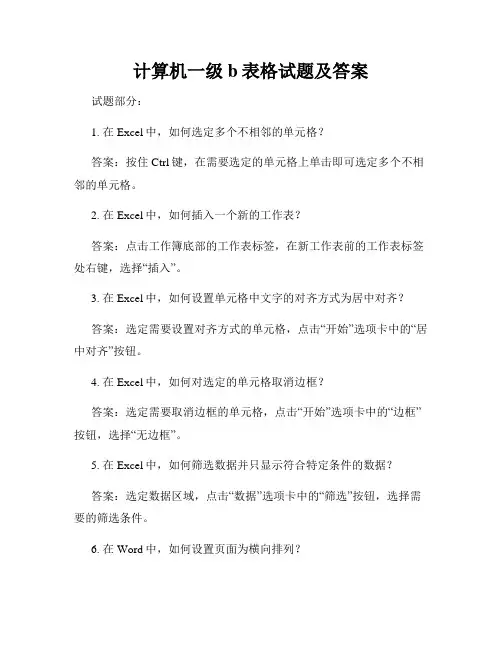 计算机一级 b 表格试题及答案

试题部分：

1. 在 Excel 中，如何选定多个不相邻的单元格？

答案：按住 Ctrl 键，在需要选定的单元格上单击即可选定多个不相邻的单元格。

2. 在 Excel 中，如何插入一个新的工作表？

答案：点击工作簿底部的工作表标签，在新工作表前的工作表标签处右键，选择“插入”。

3. 在 Excel 中，如何设置单元格中文字的对齐方式为居中对齐？

答案：选定需要设置对齐方式的单元格，点击“开始”选项卡中的“居中对齐”按钮。

4. 在 Excel 中，如何对选定的单元格取消边框？

答案：选定需要取消边框的单元格，点击“开始”选项卡中的“边框”按钮，选择“无边框”。

5. 在 Excel 中，如何筛选数据并只显示符合特定条件的数据？

答案：选定数据区域，点击“数据”选项卡中的“筛选”按钮，选择需要的筛选条件。

6. 在 Word 中，如何设置页面为横向排列？